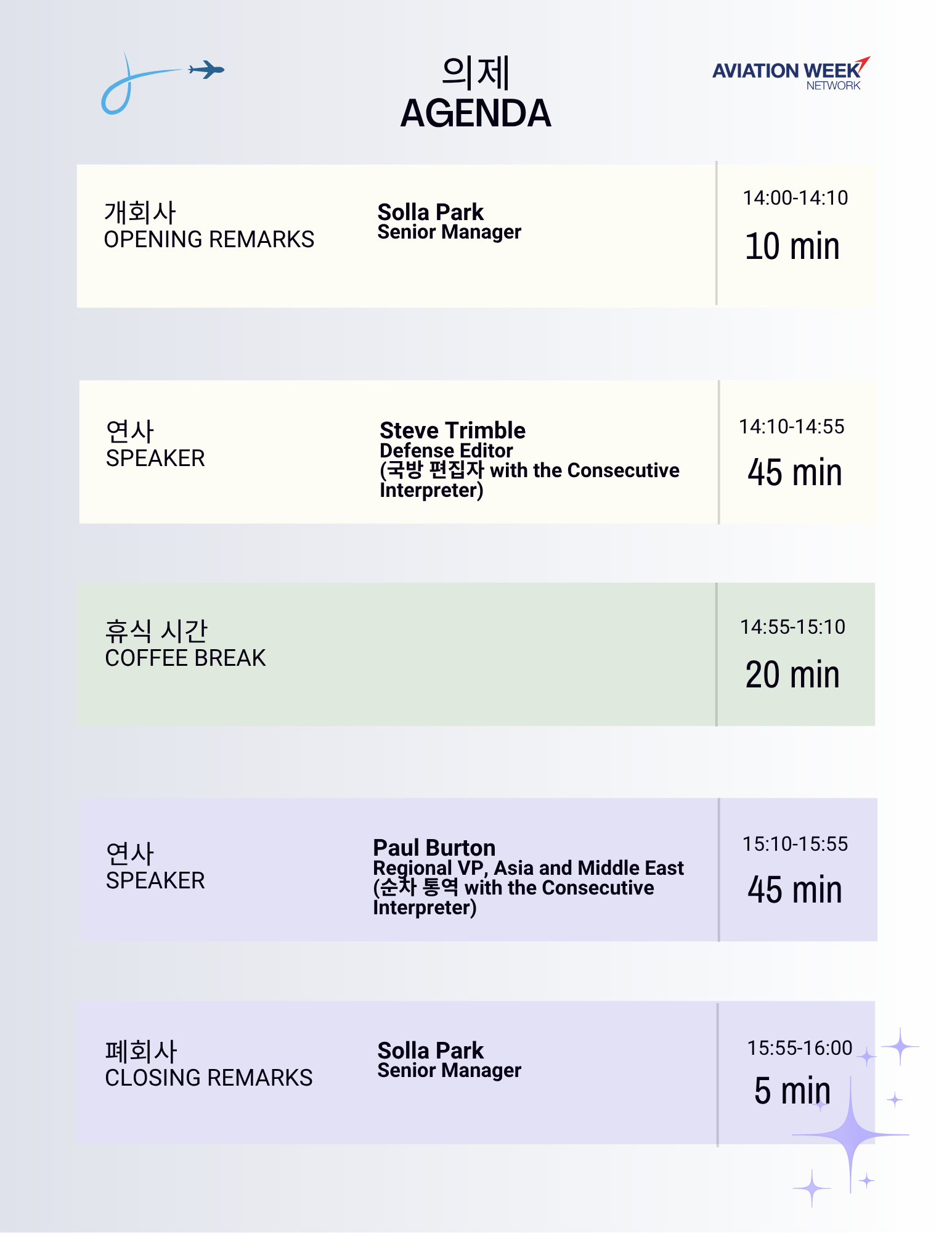 의제
AGENDA

AVIATION WEEK NETWORK

개회사
OPENING REMARKS

Solla Park
Senior Manager

14:00-14:10
10 min

연사
SPEAKER

Steve Trimble
Defense Editor
(국방 편집자 with the Consecutive Interpreter)

14:10-14:55
45 min

휴식 시간
COFFEE BREAK

14:55-15:10
20 min

연사
SPEAKER

Paul Burton
Regional VP, Asia and Middle East
(순차 통역 with the Consecutive Interpreter)

15:10-15:55
45 min

폐회사
CLOSING REMARKS

Solla Park
Senior Manager

15:55-16:00
5 min